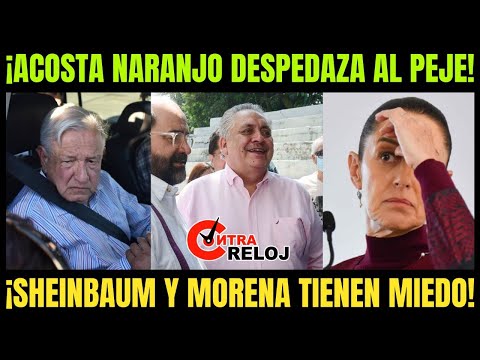 ¡ACOSTA NARANJO DESPEDAZA AL PEJE!

CONTRA RELOJ

¡SHEINBAUM Y MORENA TIENEN MIEDO!